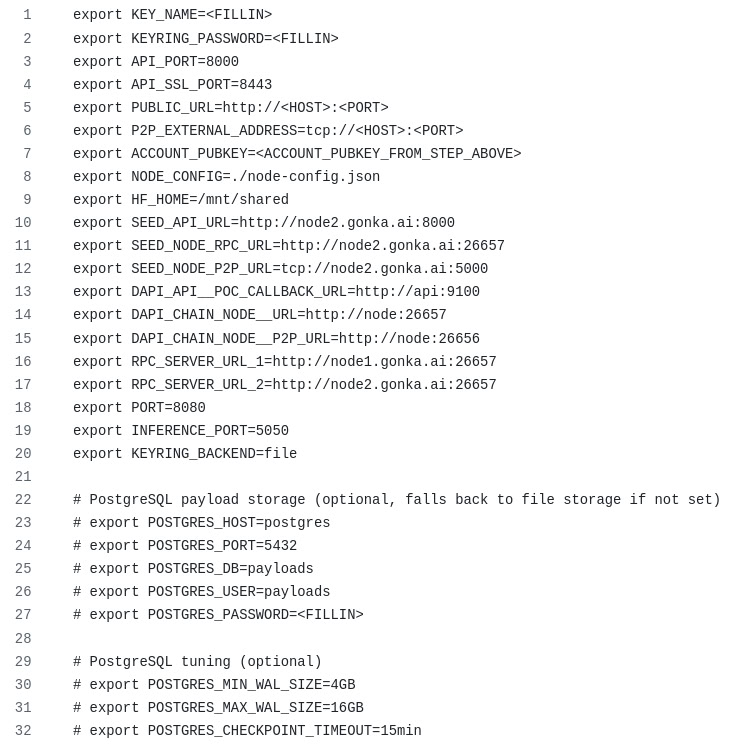 1 export KEY_NAME=<FILLIN>
2 export KEYRING_PASSWORD=<FILLIN>
3 export API_PORT=8000
4 export API_SSL_PORT=8443
5 export PUBLIC_URL=http://<HOST>:<PORT>
6 export P2P_EXTERNAL_ADDRESS=tcp://<HOST>:<PORT>
7 export ACCOUNT_PUBKEY=<ACCOUNT_PUBKEY_FROM_STEP_ABOVE>
8 export NODE_CONFIG=./node-config.json
9 export HF_HOME=/mnt/shared
10 export SEED_API_URL=http://node2.gonka.ai:8000
11 export SEED_NODE_RPC_URL=http://node2.gonka.ai:26657
12 export SEED_NODE_P2P_URL=tcp://node2.gonka.ai:5000
13 export DAPI_API__POC_CALLBACK_URL=http://api:9100
14 export DAPI_CHAIN_NODE__URL=http://node:26657
15 export DAPI_CHAIN_NODE__P2P_URL=http://node:26656
16 export RPC_SERVER_URL_1=http://node1.gonka.ai:26657
17 export RPC_SERVER_URL_2=http://node2.gonka.ai:26657
18 export PORT=8080
19 export INFERENCE_PORT=5050
20 export KEYRING_BACKEND=file
21
22 # PostgreSQL payload storage (optional, falls back to file storage if not set)
23 # export POSTGRES_HOST=postgres
24 # export POSTGRES_PORT=5432
25 # export POSTGRES_DB=payloads
26 # export POSTGRES_USER=payloads
27 # export POSTGRES_PASSWORD=<FILLIN>
28
29 # PostgreSQL tuning (optional)
30 # export POSTGRES_MIN_WAL_SIZE=4GB
31 # export POSTGRES_MAX_WAL_SIZE=16GB
32 # export POSTGRES_CHECKPOINT_TIMEOUT=15min